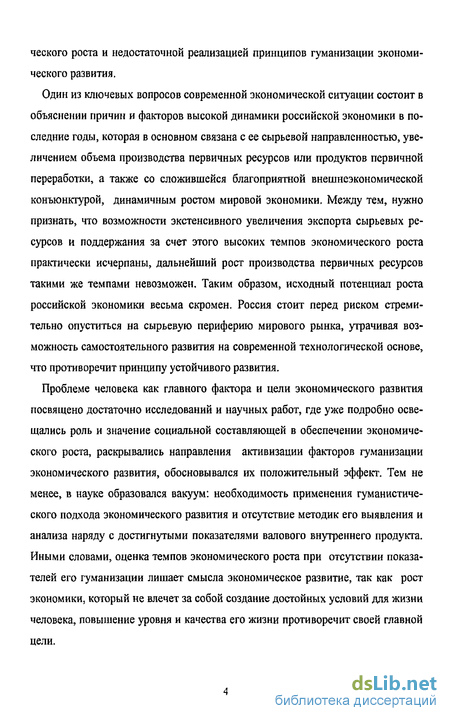 ческого роста и недостаточной реализацией принципов гуманизации экономического развития.

Один из ключевых вопросов современной экономической ситуации состоит в объяснении причин и факторов высокой динамики российской экономики в последние годы, которая в основном связана с ее сырьевой направленностью, увеличением объема производства первичных ресурсов или продуктов первичной переработки, а также со сложившейся благоприятной внешнеэкономической конъюнктурой, динамичным ростом мировой экономики. Между тем, нужно признать, что возможности экстенсивного увеличения экспорта сырьевых ресурсов и поддержания за счет этого высоких темпов экономического роста практически исчерпаны, дальнейший рост производства первичных ресурсов такими же темпами невозможен. Таким образом, исходный потенциал роста российской экономики весьма скромен. Россия стоит перед риском стремительно опуститься на сырьевую периферию мирового рынка, утрачивая возможность самостоятельного развития на современной технологической основе, что противоречит принципу устойчивого развития.

Проблеме человека как главного фактора и цели экономического развития посвящено достаточно исследований и научных работ, где уже подробно освещались роль и значение социальной составляющей в обеспечении экономического роста, раскрывались направления активизации факторов гуманизации экономического развития, обосновывался их положительный эффект. Тем не менее, в науке образовался вакуум: необходимость применения гуманистического подхода экономического развития и отсутствие методик его выявления и анализа наряду с достигнутыми показателями валового внутреннего продукта. Иными словами, оценка темпов экономического роста при отсутствии показателей его гуманизации лишает смысла экономическое развитие, так как рост экономики, который не влечет за собой создание достойных условий для жизни человека, повышение уровня и качества его жизни противоречит своей главной цели.

4

dsLib.net
библиотека диссертаций